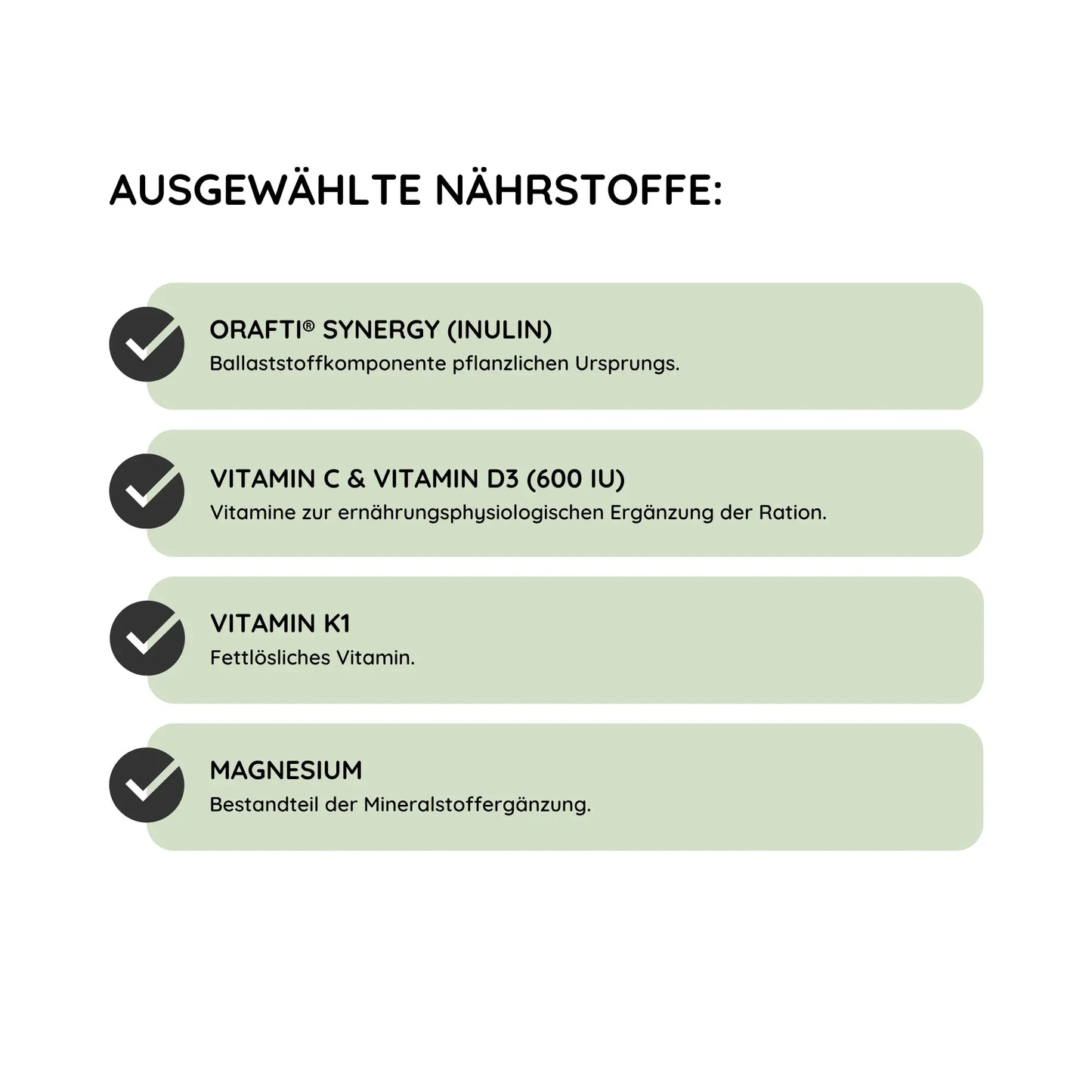 AUSGEWÄHLTE NÄHRSTOFFE:

ORAFTI® SYNERGY (INULIN)
Ballaststoffkomponente pflanzlichen Ursprungs.

VITAMIN C & VITAMIN D3 (600 IU)
Vitamine zur ernährungsphysiologischen Ergänzung der Ration.

VITAMIN K1
Fettlösliches Vitamin.

MAGNESIUM
Bestandteil der Mineralstoffergänzung.